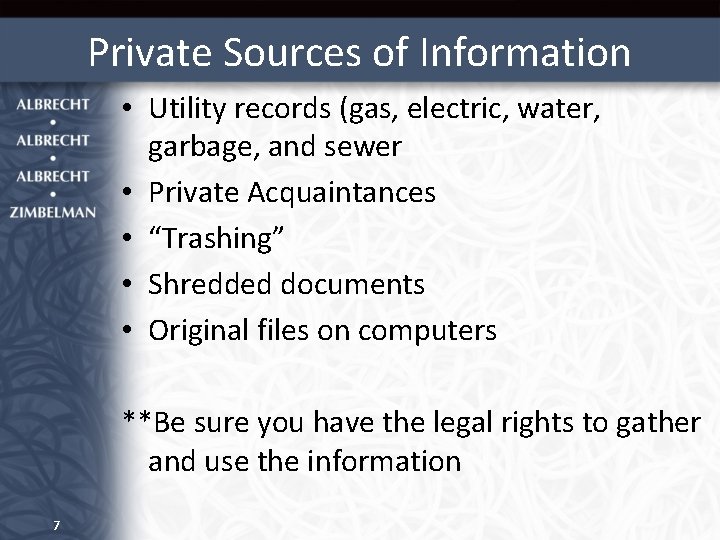 Private Sources of Information

ALBRECHT
•
ALBRECHT
•
ALBRECHT
•
ZIMBELMAN

• Utility records (gas, electric, water, garbage, and sewer
• Private Acquaintances
• “Trashing”
• Shredded documents
• Original files on computers

**Be sure you have the legal rights to gather and use the information

7